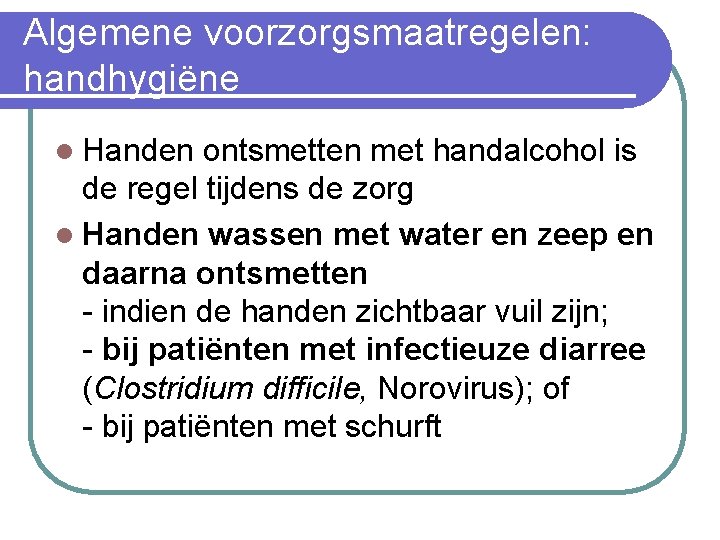 Algemene voorzorgsmaatregelen: handhygiëne

Handen ontsmetten met handalcohol is de regel tijdens de zorg

Handen wassen met water en zeep en daarna ontsmetten
- indien de handen zichtbaar vuil zijn;
- bij patiënten met infectieuze diarree (Clostridium difficile, Norovirus); of
- bij patiënten met schurft